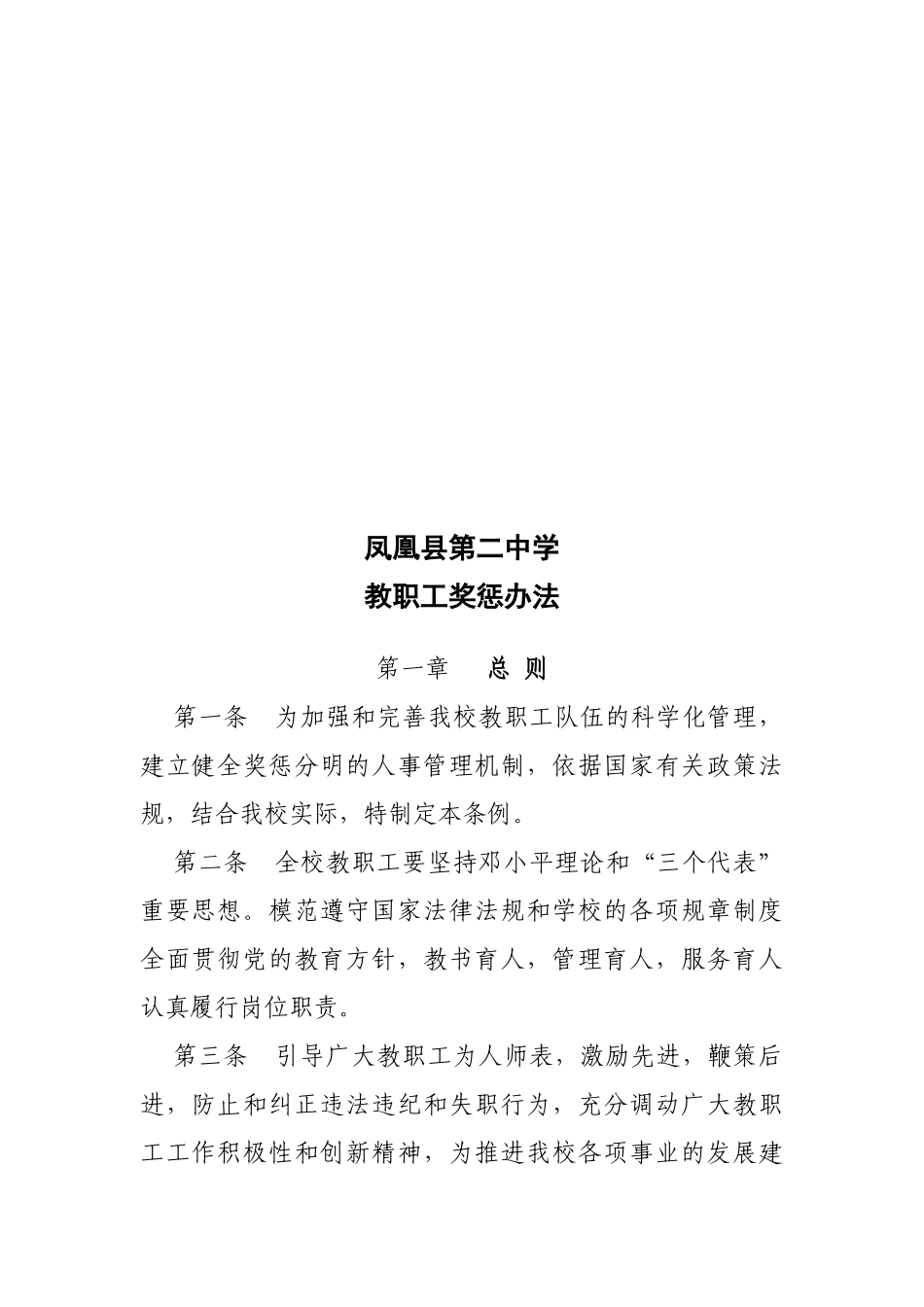 凤凰县第二中学
教职工奖惩办法

第一章　总 则

第一条　为加强和完善我校教职工队伍的科学化管理，建立健全奖惩分明的人事管理机制，依据国家有关政策法规，结合我校实际，特制定本条例。

第二条　全校教职工要坚持邓小平理论和“三个代表”重要思想。模范遵守国家法律法规和学校的各项规章制度全面贯彻党的教育方针，教书育人，管理育人，服务育人认真履行岗位职责。

第三条　引导广大教职工为人师表，激励先进，鞭策后进，防止和纠正违法违纪和失职行为，充分调动广大教职工工作积极性和创新精神，为推进我校各项事业的发展建